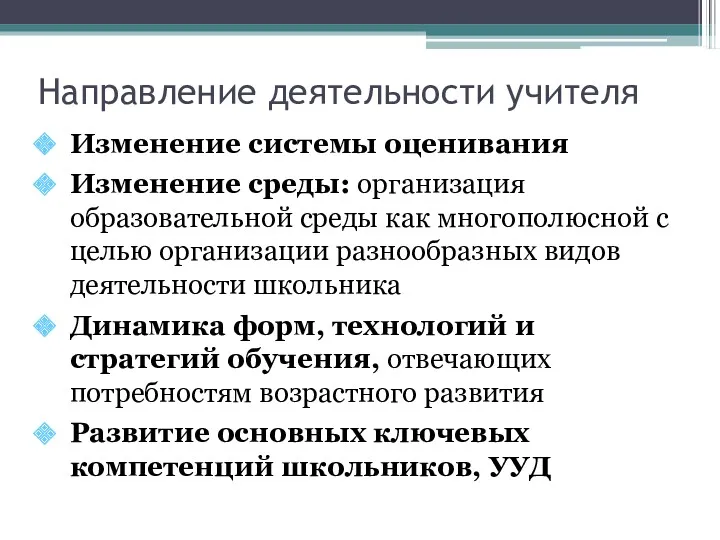 Направление деятельности учителя

Изменение системы оценивания

Изменение среды: организация образовательной среды как многополюсной с целью организации разнообразных видов деятельности школьника

Динамика форм, технологий и стратегий обучения, отвечающих потребностям возрастного развития

Развитие основных ключевых компетенций школьников, УУД